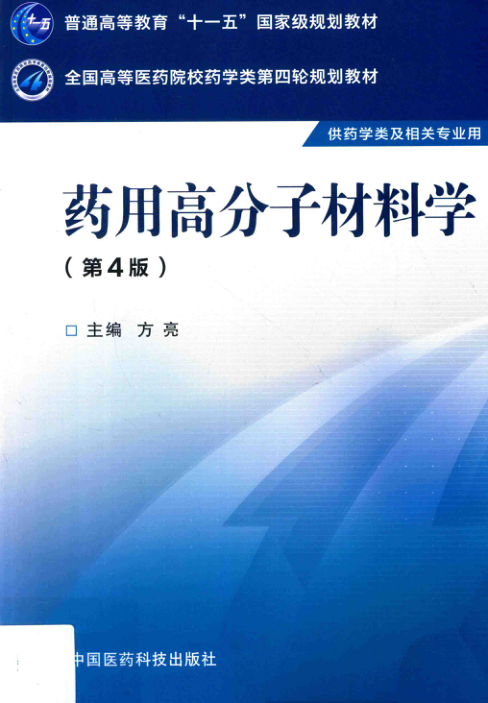 普通高等教育“十一五”国家级规划教材

全国高等医药院校药学类第四轮规划教材

供药学类及相关专业用

药用高分子材料学

（第4版）

☐ 主编 方亮

中国医药科技出版社